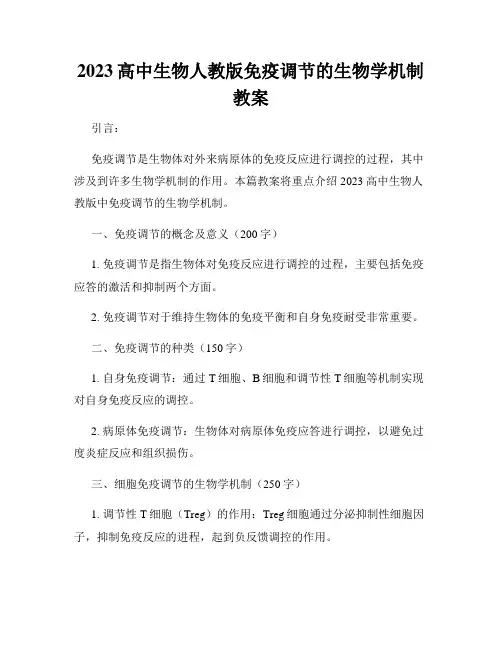 2023 高中生物人教版免疫调节的生物学机制教案

引言：

免疫调节是生物体对外来病原体的免疫反应进行调控的过程，其中涉及到许多生物学机制的作用。本篇教案将重点介绍 2023 高中生物人教版中免疫调节的生物学机制。

一、免疫调节的概念及意义（200 字）

1. 免疫调节是指生物体对免疫反应进行调控的过程，主要包括免疫应答的激活和抑制两个方面。

2. 免疫调节对于维持生物体的免疫平衡和自身免疫耐受非常重要。

二、免疫调节的种类（150 字）

1. 自身免疫调节：通过 T 细胞、B 细胞和调节性 T 细胞等机制实现对自身免疫反应的调控。

2. 病原体免疫调节：生物体对病原体免疫应答进行调控，以避免过度炎症反应和组织损伤。

三、细胞免疫调节的生物学机制（250 字）

1. 调节性 T 细胞（Treg）的作用：Treg 细胞通过分泌抑制性细胞因子，抑制免疫反应的进程，起到负反馈调控的作用。